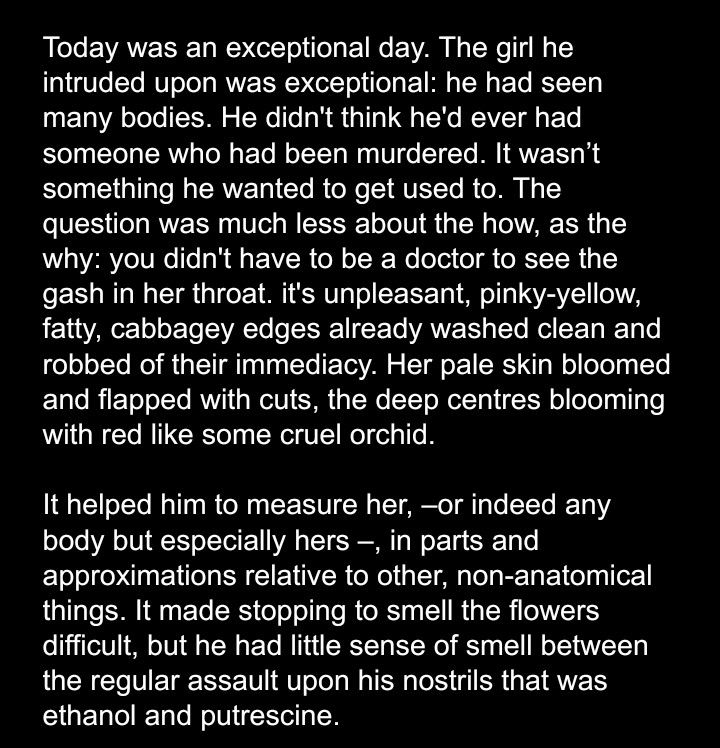 Today was an exceptional day. The girl he intruded upon was exceptional: he had seen many bodies. He didn't think he'd ever had someone who had been murdered. It wasn’t something he wanted to get used to. The question was much less about the how, as the why: you didn't have to be a doctor to see the gash in her throat. it's unpleasant, pinky-yellow, fatty, cabbagey edges already washed clean and robbed of their immediacy. Her pale skin bloomed and flapped with cuts, the deep centres blooming with red like some cruel orchid.

It helped him to measure her, –or indeed any body but especially hers –, in parts and approximations relative to other, non-anatomical things. It made stopping to smell the flowers difficult, but he had little sense of smell between the regular assault upon his nostrils that was ethanol and putrescine.